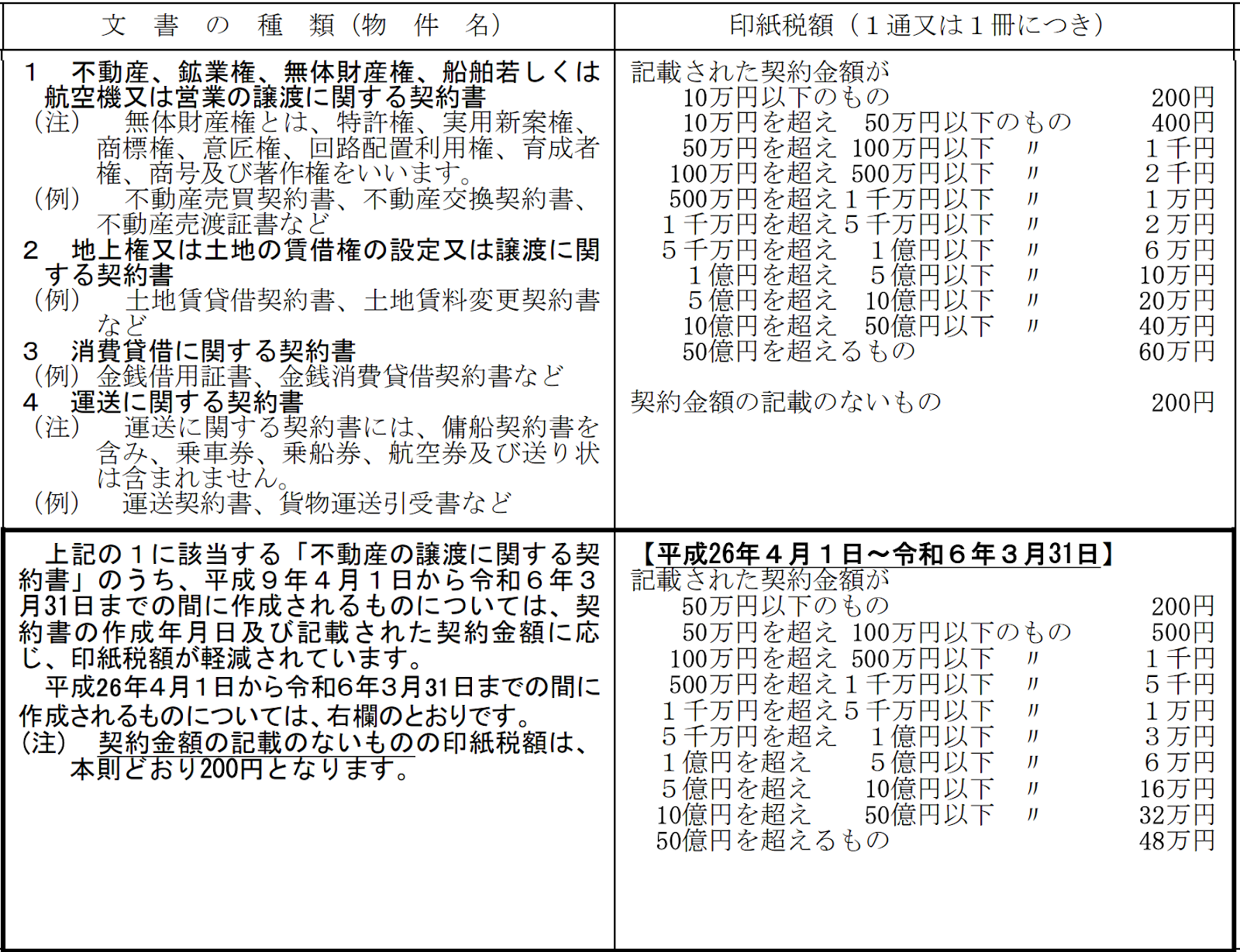 | 文　書　の　種　類（物　件　名） | 印紙税額（１通又は１冊につき） |
|---|---|
| １　不動産、鉱業権、無体財産権、船舶若しくは航空機又は営業の譲渡に関する契約書<br>（注）　無体財産権とは、特許権、実用新案権、商標権、意匠権、回路配置利用権、育成者権、商号及び著作権をいいます。<br>（例）　不動産売買契約書、不動産交換契約書、不動産売渡証書など<br>２　地上権又は土地の賃借権の設定又は譲渡に関する契約書<br>（例）　土地賃貸借契約書、土地賃料変更契約書など<br>３　消費貸借に関する契約書<br>（例）金銭借用証書、金銭消費貸借契約書など<br>４　運送に関する契約書<br>（注）　運送に関する契約書には、傭船契約書を含み、乗車券、乗船券、航空券及び送り状は含まれません。<br>（例）　運送契約書、貨物運送引受書など | 記載された契約金額が<br>10万円以下のもの　200円<br>10万円を超え　50万円以下のもの　400円<br>50万円を超え　100万円以下　〃　1千円<br>100万円を超え　500万円以下　〃　2千円<br>500万円を超え１千万円以下　〃　1万円<br>１千万円を超え５千万円以下　〃　2万円<br>５千万円を超え　１億円以下　〃　6万円<br>１億円を超え　５億円以下　〃　10万円<br>５億円を超え　10億円以下　〃　20万円<br>10億円を超え　50億円以下　〃　40万円<br>50億円を超えるもの　60万円<br><br>契約金額の記載のないもの　200円 |
| 上記の１に該当する「不動産の譲渡に関する契約書」のうち、平成９年４月１日から令和６年３月31日までの間に作成されるものについては、契約書の作成年月日及び記載された契約金額に応じ、印紙税額が軽減されています。<br>平成26年４月１日から令和６年３月31日までの間に作成されるものについては、右欄のとおりです。<br>（注）　契約金額の記載のないものの印紙税額は、本則どおり200円となります。 | 【平成26年４月１日～令和６年３月31日】<br>記載された契約金額が<br>50万円以下のもの　200円<br>50万円を超え　100万円以下のもの　500円<br>100万円を超え　500万円以下　〃　1千円<br>500万円を超え１千万円以下　〃　5千円<br>１千万円を超え５千万円以下　〃　1万円<br>５千万円を超え　１億円以下　〃　3万円<br>１億円を超え　５億円以下　〃　6万円<br>５億円を超え　10億円以下　〃　16万円<br>10億円を超え　50億円以下　〃　32万円<br>50億円を超えるもの　48万円 |